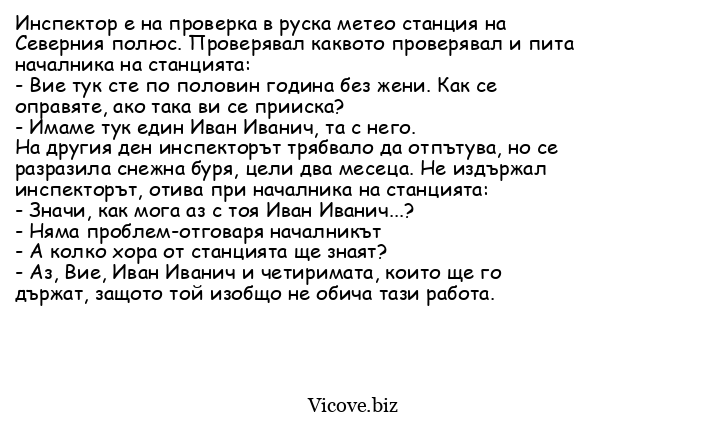 Инспектор е на проверка в руска метео станция на Северния полюс. Проверявал каквото проверявал и пита началника на станцията:
- Вие тук сте по половин година без жени. Как се оправяте, ако така ви се прииска?
- Имаме тук един Иван Иванич, та с него.
На другия ден инспекторът трябвало да отпътува, но се разразила снежна буря, цели два месеца. Не издържал инспекторът, отива при началника на станцията:
- Значи, как мога аз с тоя Иван Иванич...?
- Няма проблем-отговаря началникът
- А колко хора от станцията ще знаят?
- Аз, Вие, Иван Иванич и четиримата, които ще го държат, защото той изобщо не обича тази работа.

Vicove.biz